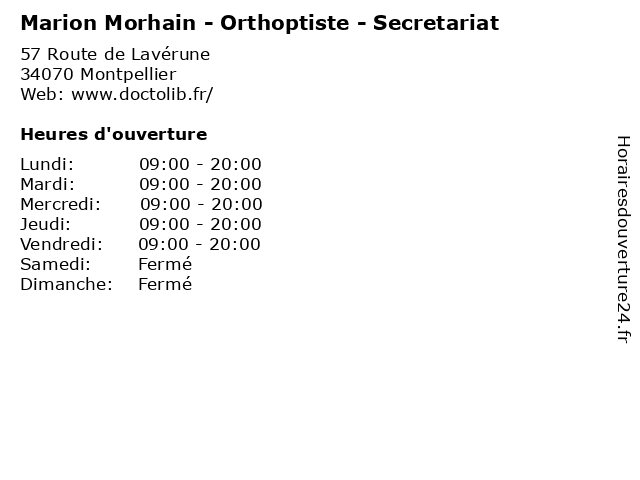 Marion Morhain - Orthoptiste - Secretariat

57 Route de Lavérune
34070 Montpellier
Web: www.doctolib.fr/

Heures d'ouverture

Lundi: 09:00 - 20:00
Mardi: 09:00 - 20:00
Mercredi: 09:00 - 20:00
Jeudi: 09:00 - 20:00
Vendredi: 09:00 - 20:00
Samedi: Fermé
Dimanche: Fermé

Horairesdouverture24.fr